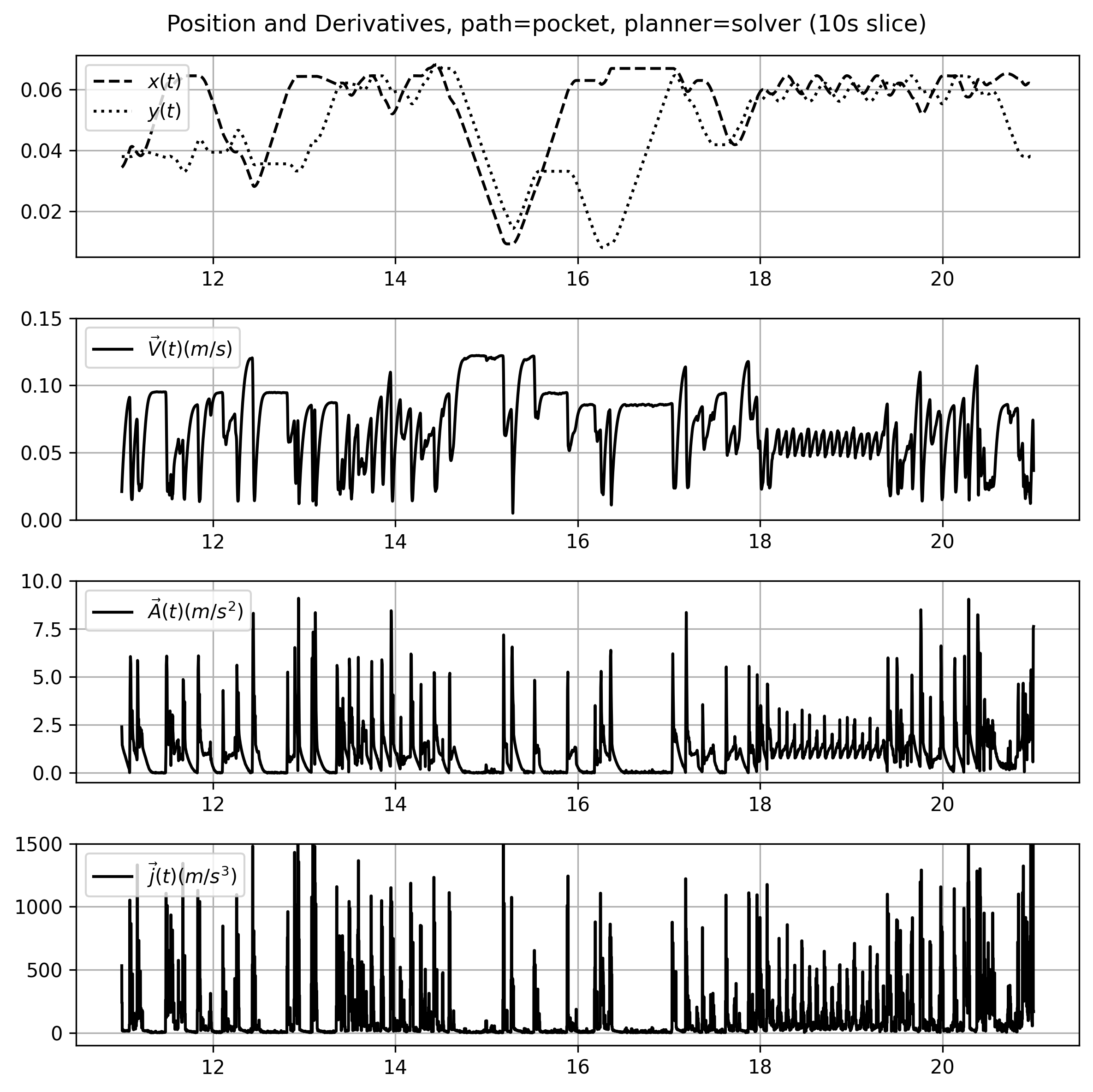 Position and Derivatives, path=pocket, planner=solver (10s slice)

$x(t)$
$y(t)$

0.06
0.04
0.02

12 14 16 18 20

$\vec{V}(t)(m/s)$

0.15
0.10
0.05
0.00

12 14 16 18 20

$\vec{A}(t)(m/s^2)$

10.0
7.5
5.0
2.5
0.0

12 14 16 18 20

$\vec{j}(t)(m/s^3)$

1500
1000
500
0

12 14 16 18 20